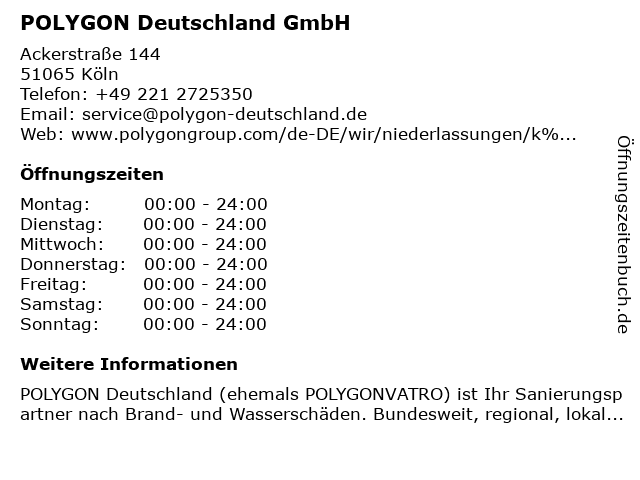 POLYGON Deutschland GmbH

Ackerstraße 144
51065 Köln
Telefon: +49 221 2725350
Email: service@polygon-deutschland.de
Web: www.polygongroup.com/de-DE/wir/niederlassungen/k%...

Öffnungszeiten

Montag: 00:00 - 24:00
Dienstag: 00:00 - 24:00
Mittwoch: 00:00 - 24:00
Donnerstag: 00:00 - 24:00
Freitag: 00:00 - 24:00
Samstag: 00:00 - 24:00
Sonntag: 00:00 - 24:00

Weitere Informationen

POLYGON Deutschland (ehemals POLYGONVATRO) ist Ihr Sanierungspartner nach Brand- und Wasserschäden. Bundesweit, regional, lokal...

Öffnungszeitenbuch.de